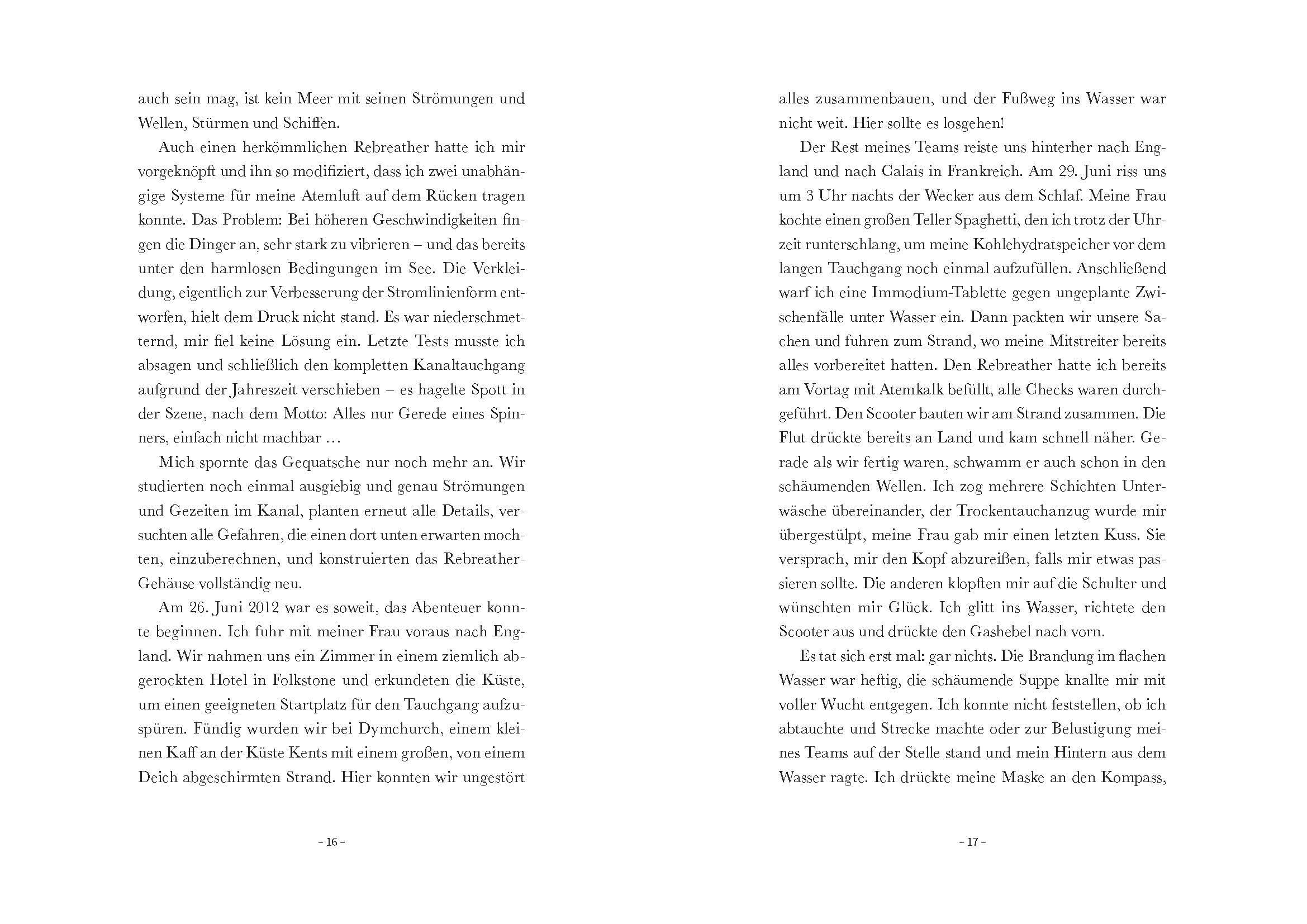 auch sein mag, ist kein Meer mit seinen Strömungen und Wellen, Stürmen und Schiffen.

Auch einen herkömmlichen Rebreather hatte ich mir vorgeknöpft und ihn so modifiziert, dass ich zwei unabhängige Systeme für meine Atemluft auf dem Rücken tragen konnte. Das Problem: Bei höheren Geschwindigkeiten fingen die Dinger an, sehr stark zu vibrieren – und das bereits unter den harmlosen Bedingungen im See. Die Verkleidung, eigentlich zur Verbesserung der Stromlinienform entworfen, hielt dem Druck nicht stand. Es war niederschmetternd, mir fiel keine Lösung ein. Letzte Tests musste ich absagen und schließlich den kompletten Kanaltauchgang aufgrund der Jahreszeit verschieben – es hagelte Spott in der Szene, nach dem Motto: Alles nur Gerede eines Spinners, einfach nicht machbar …

Mich spornte das Gequatsche nur noch mehr an. Wir studierten noch einmal ausgiebig und genau Strömungen und Gezeiten im Kanal, planten erneut alle Details, versuchten alle Gefahren, die einen dort unten erwarten mochten, einzuberechnen, und konstruierten das Rebreather-Gehäuse vollständig neu.

Am 26. Juni 2012 war es soweit, das Abenteuer konnte beginnen. Ich fuhr mit meiner Frau voraus nach England. Wir nahmen uns ein Zimmer in einem ziemlich abgerockten Hotel in Folkstone und erkundeten die Küste, um einen geeigneten Startplatz für den Tauchgang aufzuspüren. Fündig wurden wir bei Dymchurch, einem kleinen Kaff an der Küste Kents mit einem großen, von einem Deich abgeschirmten Strand. Hier konnten wir ungestört

– 16 –

alles zusammenbauen, und der Fußweg ins Wasser war nicht weit. Hier sollte es losgehen!

Der Rest meines Teams reiste uns hinterher nach England und nach Calais in Frankreich. Am 29. Juni riss uns um 3 Uhr nachts der Wecker aus dem Schlaf. Meine Frau kochte einen großen Teller Spaghetti, den ich trotz der Uhrzeit runterschlang, um meine Kohlehydratspeicher vor dem langen Tauchgang noch einmal aufzufüllen. Anschließend warf ich eine Immodium-Tablette gegen ungeplante Zwischenfälle unter Wasser ein. Dann packten wir unsere Sachen und fuhren zum Strand, wo meine Mitstreiter bereits alles vorbereitet hatten. Den Rebreather hatte ich bereits am Vortag mit Atemkalk befüllt, alle Checks waren durchgeführt. Den Scooter bauten wir am Strand zusammen. Die Flut drückte bereits an Land und kam schnell näher. Gerade als wir fertig waren, schwamm er auch schon in den schäumenden Wellen. Ich zog mehrere Schichten Unterwäsche übereinander, der Trockentauchanzug wurde mir übergestülpt, meine Frau gab mir einen letzten Kuss. Sie versprach, mir den Kopf abzureißen, falls mir etwas passieren sollte. Die anderen klopften mir auf die Schulter und wünschten mir Glück. Ich glitt ins Wasser, richtete den Scooter aus und drückte den Gashebel nach vorn.

Es tat sich erst mal: gar nichts. Die Brandung im flachen Wasser war heftig, die schäumende Suppe knallte mir mit voller Wucht entgegen. Ich konnte nicht feststellen, ob ich abtauchte und Strecke machte oder zur Belustigung meines Teams auf der Stelle stand und mein Hintern aus dem Wasser ragte. Ich drückte meine Maske an den Kompass,

– 17 –